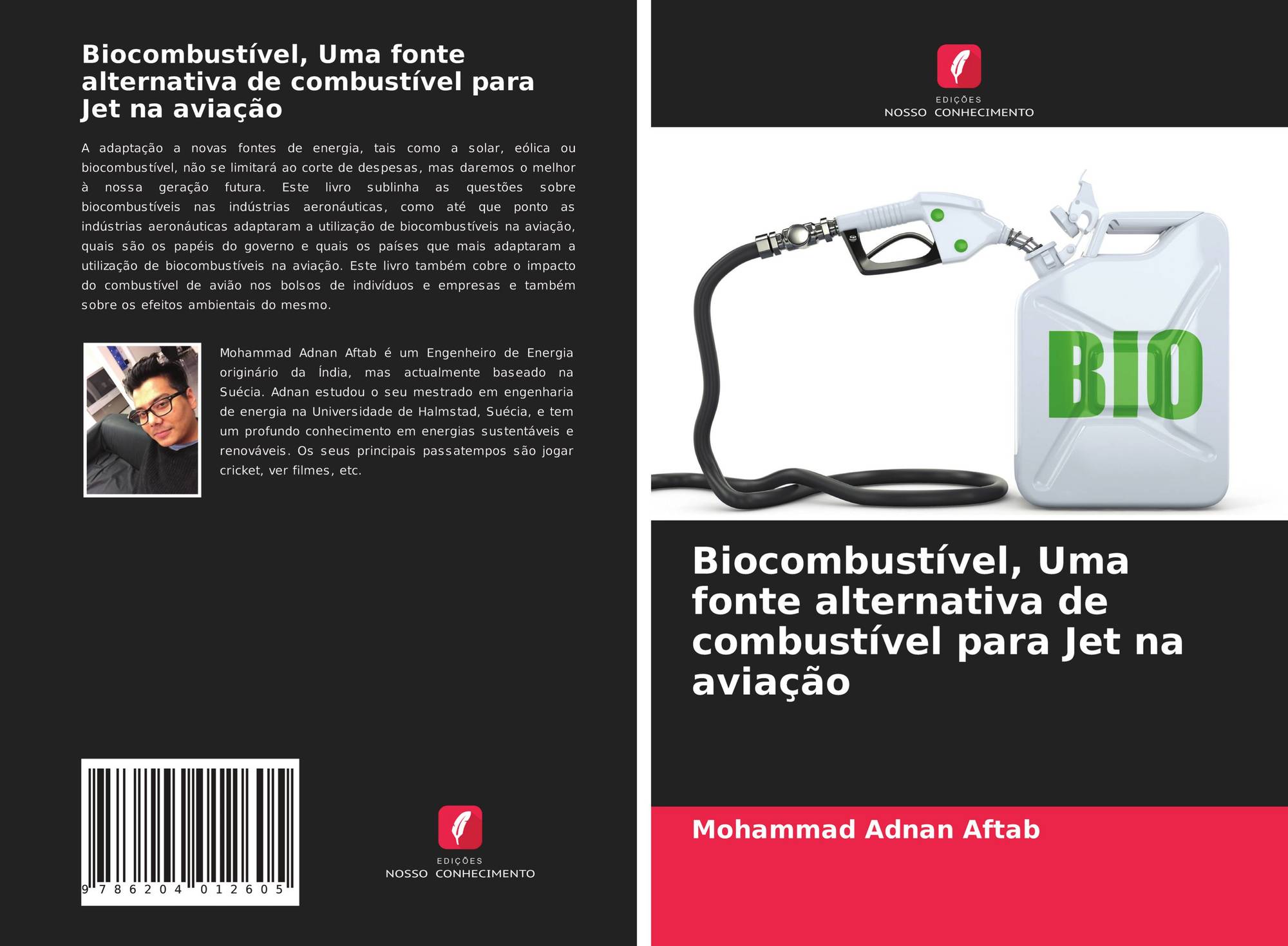 Biocombustível, Uma fonte alternativa de combustível para Jet na aviação

A adaptação a novas fontes de energia, tais como a solar, eólica ou biocombustível, não se limitará ao corte de despesas, mas daremos o melhor à nossa geração futura. Este livro sublinha as questões sobre biocombustíveis nas indústrias aeronáuticas, como até que ponto as indústrias aeronáuticas adaptaram a utilização de biocombustíveis na aviação, quais são os papéis do governo e quais os países que mais adaptaram a utilização de biocombustíveis na aviação. Este livro também cobre o impacto do combustível de avião nos bolsos de indivíduos e empresas e também sobre os efeitos ambientais do mesmo.

Mohammad Adnan Aftab é um Engenheiro de Energia originário da Índia, mas actualmente baseado na Suécia. Adnan estudou o seu mestrado em engenharia de energia na Universidade de Halmstad, Suécia, e tem um profundo conhecimento em energias sustentáveis e renováveis. Os seus principais passatempos são jogar cricket, ver filmes, etc.

9 786204 012605

EDIÇÕES
NOSSO CONHECIMENTO

EDIÇÕES
NOSSO CONHECIMENTO

BIO

Biocombustível, Uma fonte alternativa de combustível para Jet na aviação

Mohammad Adnan Aftab